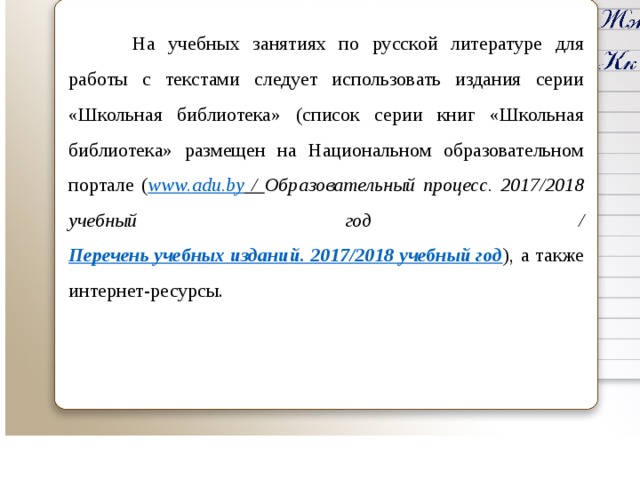 На учебных занятиях по русской литературе для работы с текстами следует использовать издания серии «Школьная библиотека» (список серии книг «Школьная библиотека» размещен на Национальном образовательном портале (www.adu.by / Образовательный процесс. 2017/2018 учебный год / Перечень учебных изданий. 2017/2018 учебный год), а также интернет-ресурсы.

Жж
Кк